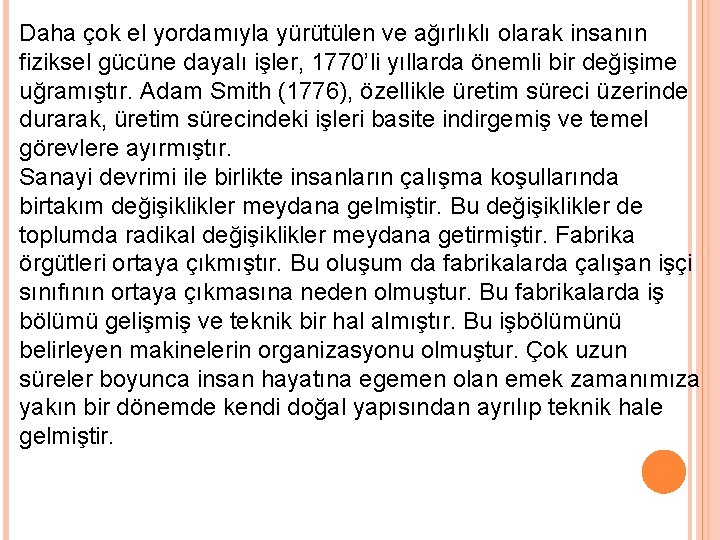 Daha çok el yordamıyla yürütülen ve ağırlıklı olarak insanın fiziksel gücüne dayalı işler, 1770’li yıllarda önemli bir değişime uğramıştır. Adam Smith (1776), özellikle üretim süreci üzerinde durarak, üretim sürecindeki işleri basite indirgemiş ve temel görevlere ayırmıştır.
Sanayi devrimi ile birlikte insanların çalışma koşullarında birtakım değişiklikler meydana gelmiştir. Bu değişiklikler de toplumda radikal değişiklikler meydana getirmiştir. Fabrika örgütleri ortaya çıkmıştır. Bu oluşum da fabrikalarda çalışan işçi sınıfının ortaya çıkmasına neden olmuştur. Bu fabrikalarda iş bölümü gelişmiş ve teknik bir hal almıştır. Bu işbölümünü belirleyen makinelerin organizasyonu olmuştur. Çok uzun süreler boyunca insan hayatına egemen olan emek zamanımıza yakın bir dönemde kendi doğal yapısından ayrılıp teknik hale gelmiştir.